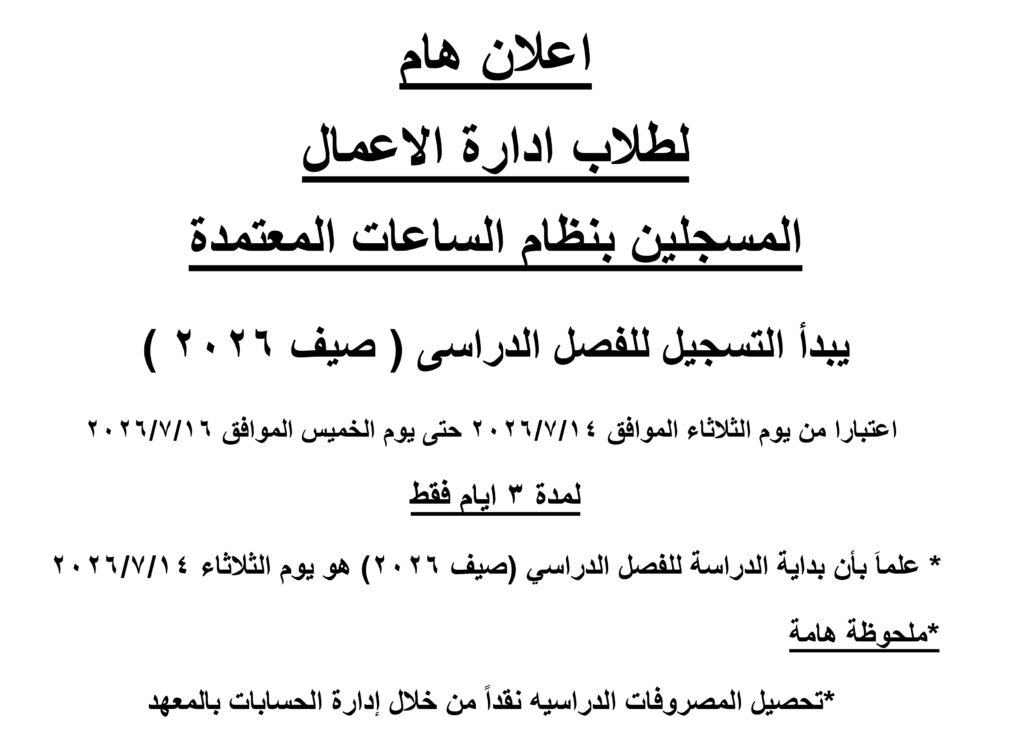 اعلان هام

لطلاب ادارة الاعمال

المسجلين بنظام الساعات المعتمدة

يبدأ التسجيل للفصل الدراسى ( صيف ٢٠٢٦ )

اعتبارا من يوم الثلاثاء الموافق ٢٠٢٦/٧/١٤ حتى يوم الخميس الموافق ٢٠٢٦/٧/١٦

لمدة ٣ ايام فقط

* علماً بأن بداية الدراسة للفصل الدراسي (صيف ٢٠٢٦) هو يوم الثلاثاء ٢٠٢٦/٧/١٤

*ملحوظة هامة

*تحصيل المصروفات الدراسيه نقداً من خلال إدارة الحسابات بالمعهد